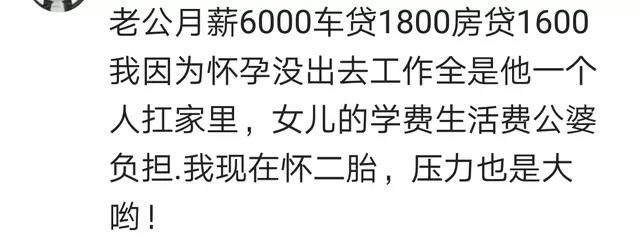 老公月薪6000车贷1800房贷1600我因为怀孕没出去工作全是他一个人扛家里，女儿的学费生活费公婆负担.我现在怀二胎，压力也是大哟！